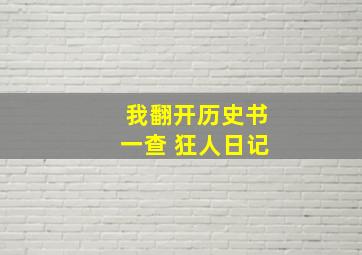 我翻开历史书
一查 狂人日记